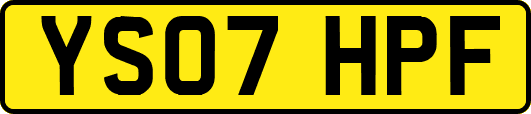 YS07 HPF